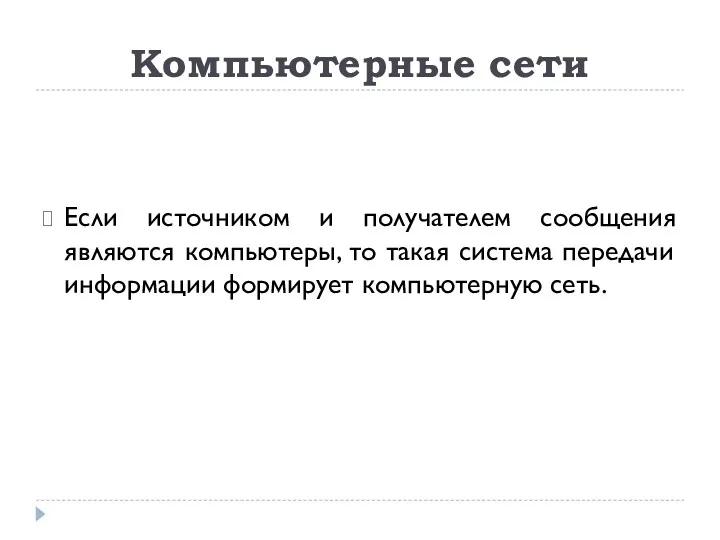 Компьютерные сети

Если источником и получателем сообщения являются компьютеры, то такая система передачи информации формирует компьютерную сеть.